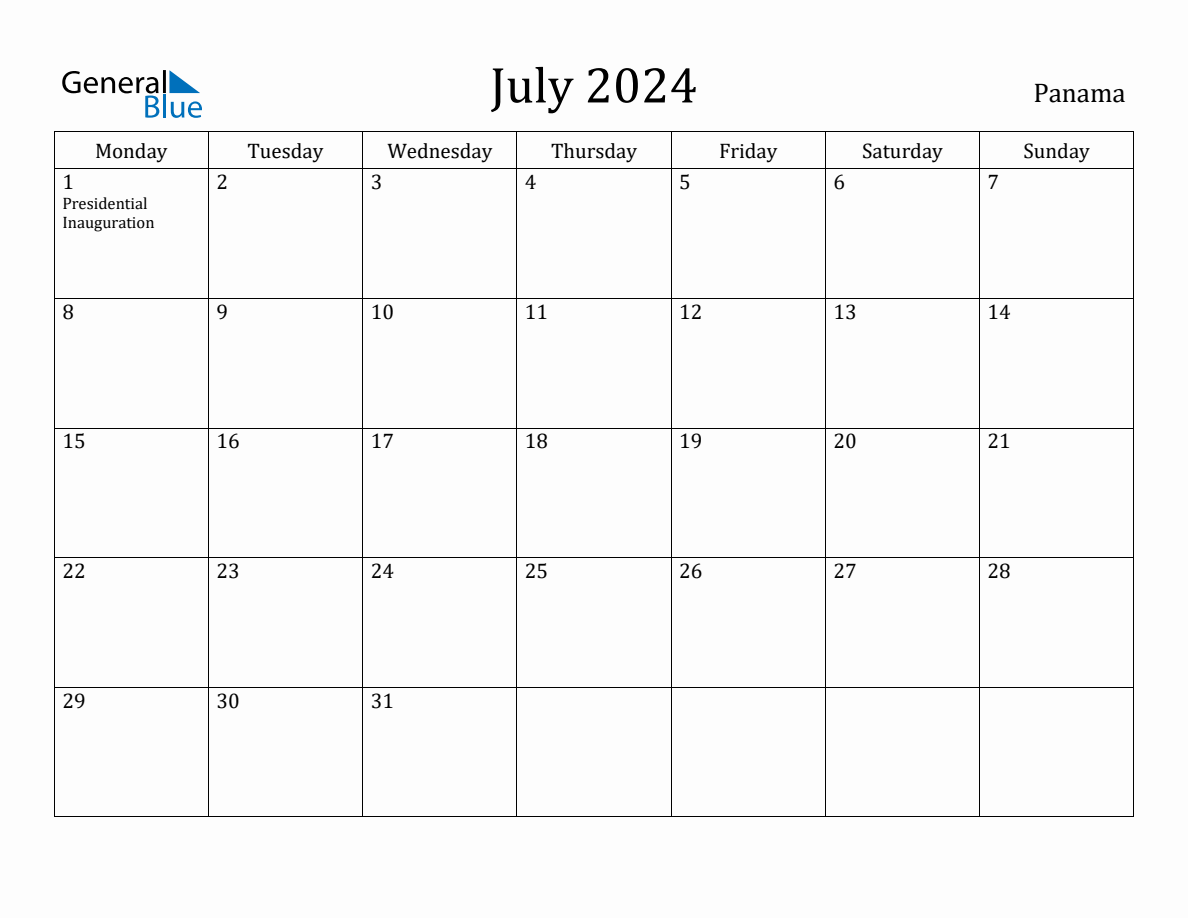 General Blue

July 2024

Panama

| Monday | Tuesday | Wednesday | Thursday | Friday | Saturday | Sunday |
|---|---|---|---|---|---|---|
| 1 Presidential Inauguration | 2 | 3 | 4 | 5 | 6 | 7 |
| 8 | 9 | 10 | 11 | 12 | 13 | 14 |
| 15 | 16 | 17 | 18 | 19 | 20 | 21 |
| 22 | 23 | 24 | 25 | 26 | 27 | 28 |
| 29 | 30 | 31 | | | | |